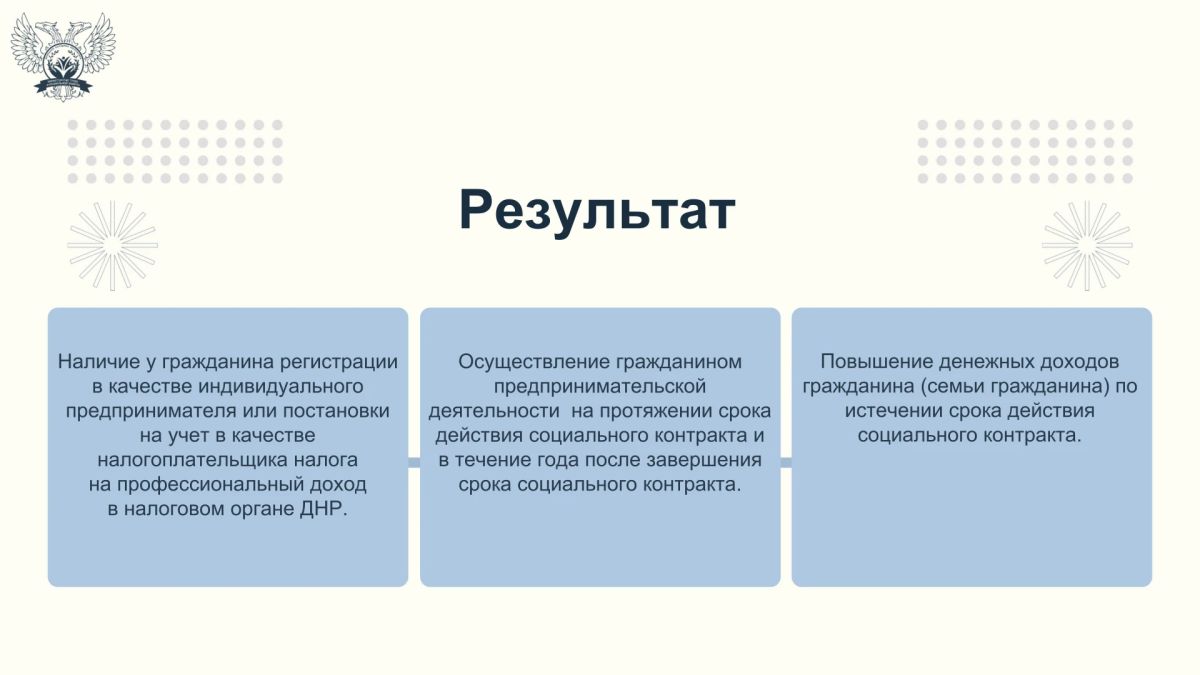 Результат

Наличие у гражданина регистрации в качестве индивидуального предпринимателя или постановки на учет в качестве налогоплательщика налога на профессиональный доход в налоговом органе ДНР.

Осуществление гражданином предпринимательской деятельности на протяжении срока действия социального контракта и в течение года после завершения срока социального контракта.

Повышение денежных доходов гражданина (семьи гражданина) по истечении срока действия социального контракта.